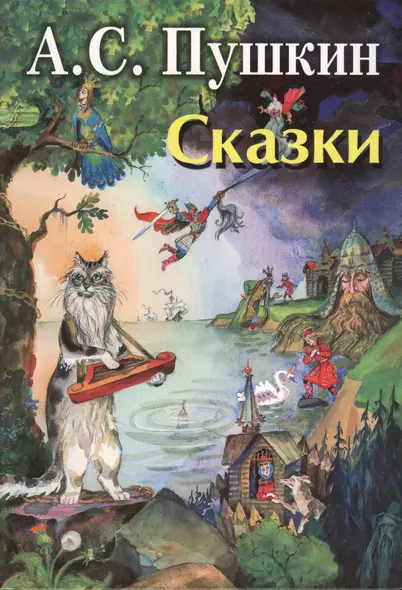 А.С. Пушкин
Сказки